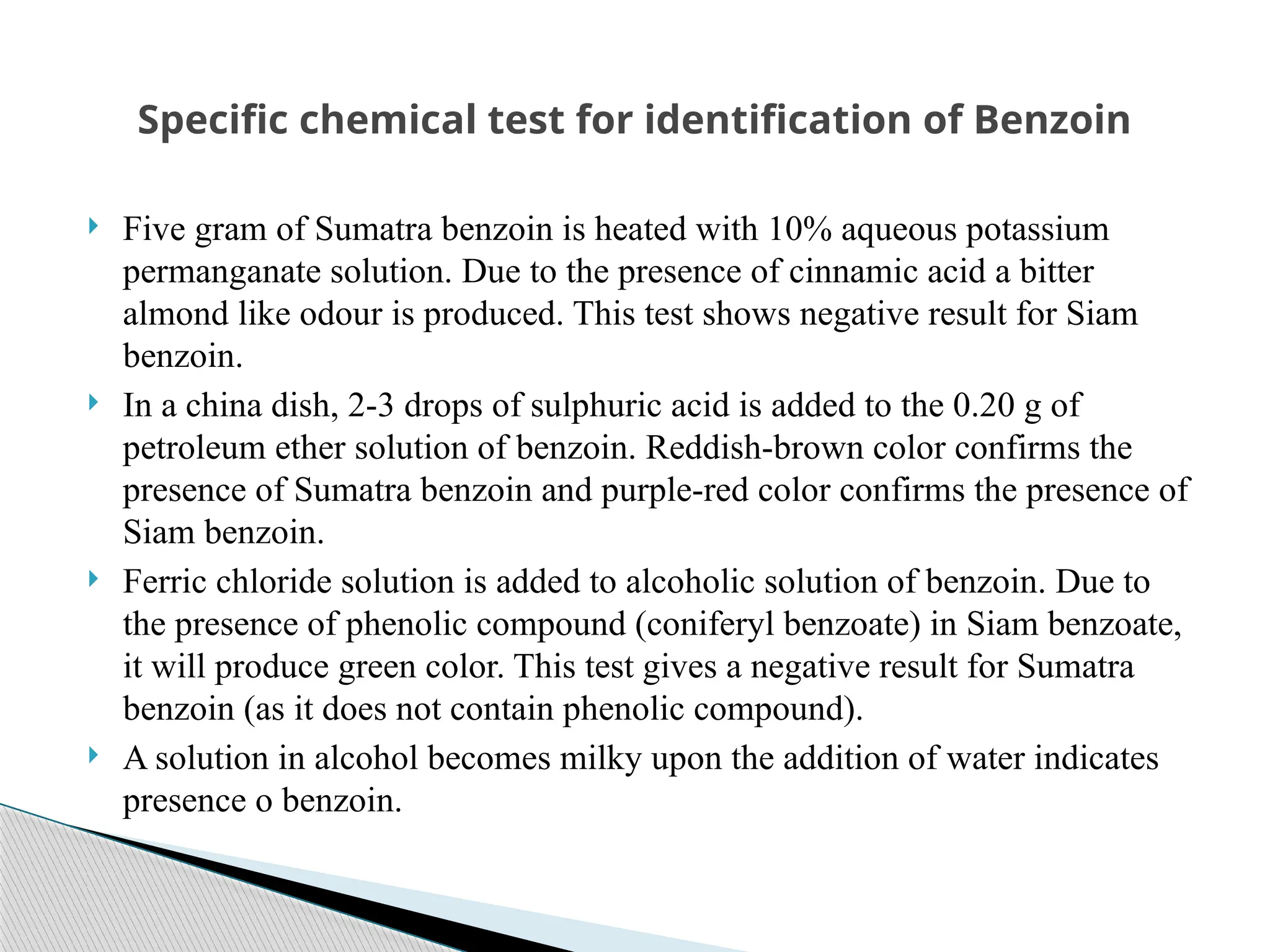 Specific chemical test for identification of Benzoin

Five gram of Sumatra benzoin is heated with 10% aqueous potassium permanganate solution. Due to the presence of cinnamic acid a bitter almond like odour is produced. This test shows negative result for Siam benzoin.

In a china dish, 2-3 drops of sulphuric acid is added to the 0.20 g of petroleum ether solution of benzoin. Reddish-brown color confirms the presence of Sumatra benzoin and purple-red color confirms the presence of Siam benzoin.

Ferric chloride solution is added to alcoholic solution of benzoin. Due to the presence of phenolic compound (coniferyl benzoate) in Siam benzoate, it will produce green color. This test gives a negative result for Sumatra benzoin (as it does not contain phenolic compound).

A solution in alcohol becomes milky upon the addition of water indicates presence o benzoin.